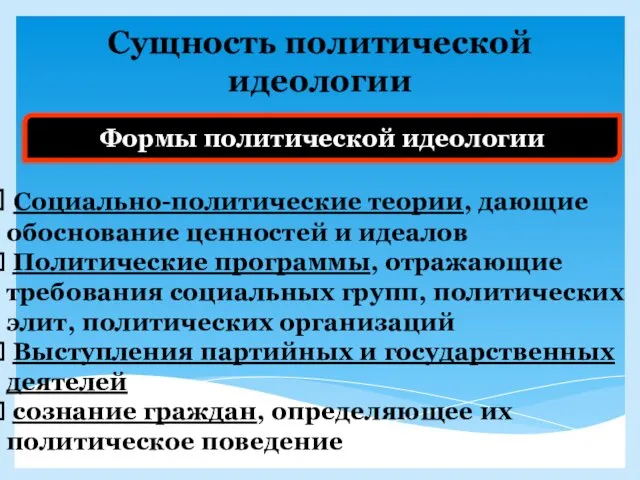 Сущность политической идеологии

Формы политической идеологии

Социально-политические теории, дающие обоснование ценностей и идеалов

Политические программы, отражающие требования социальных групп, политических элит, политических организаций

Выступления партийных и государственных деятелей

сознание граждан, определяющее их политическое поведение